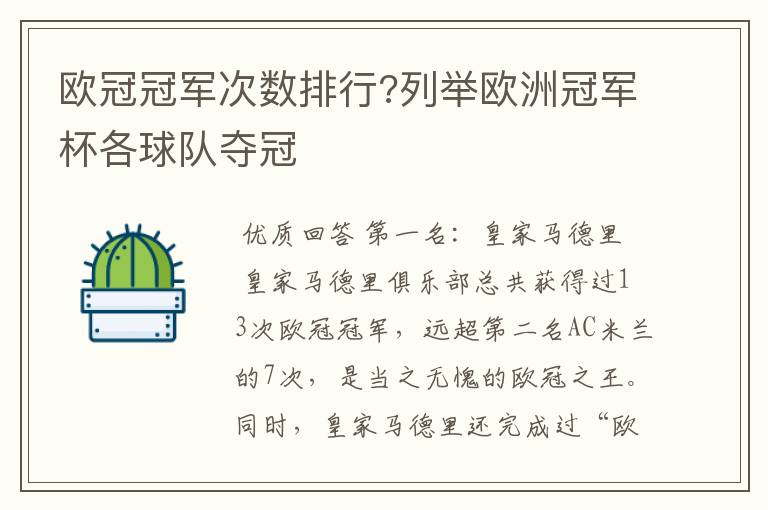 欧冠冠军次数排行?列举欧洲冠军杯各球队夺冠

优质回答 第一名：皇家马德里

皇家马德里俱乐部总共获得过13次欧冠冠军，远超第二名AC米兰的7次，是当之无愧的欧冠之王。同时，皇家马德里还完成过“欧